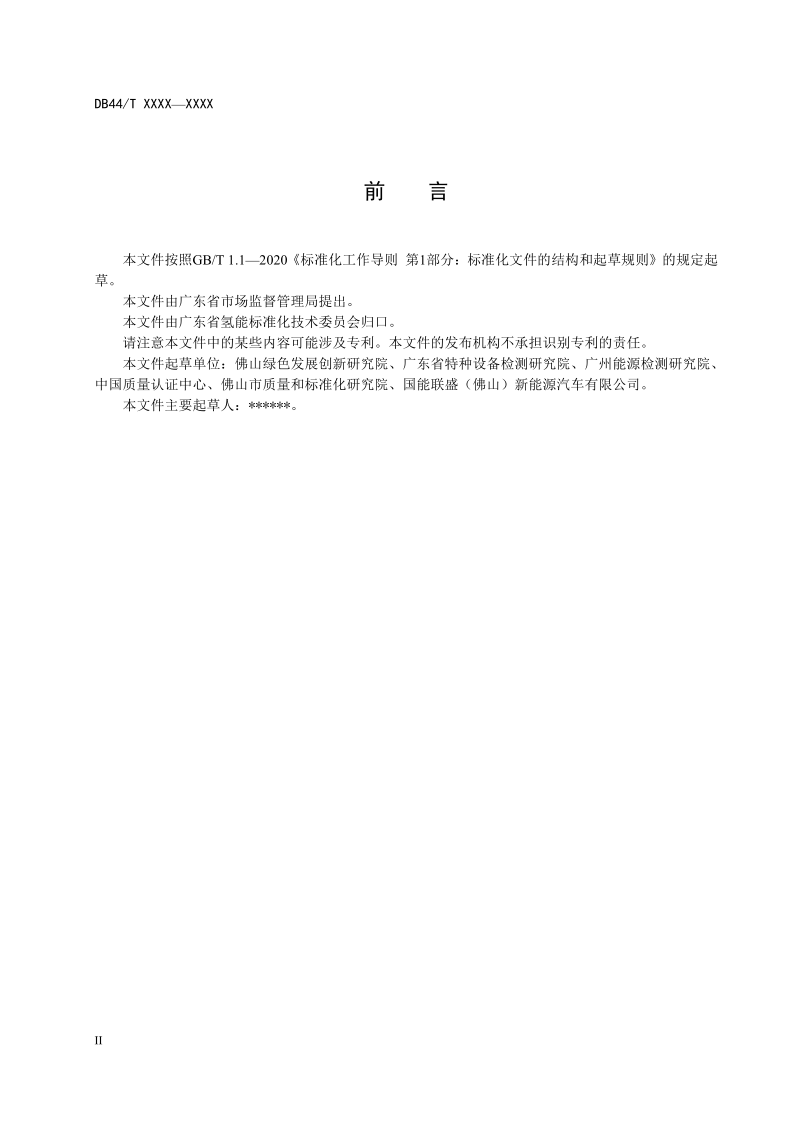 DB44/T XXXX—XXXX

前　言

本文件按照GB/T 1.1—2020《标准化工作导则 第1部分：标准化文件的结构和起草规则》的规定起草。

本文件由广东省市场监督管理局提出。

本文件由广东省氢能标准化技术委员会归口。

请注意本文件中的某些内容可能涉及专利。本文件的发布机构不承担识别专利的责任。

本文件起草单位：佛山绿色发展创新研究院、广东省特种设备检测研究院、广州能源检测研究院、中国质量认证中心、佛山市质量和标准化研究院、国能联盛（佛山）新能源汽车有限公司。

本文件主要起草人：******。

II